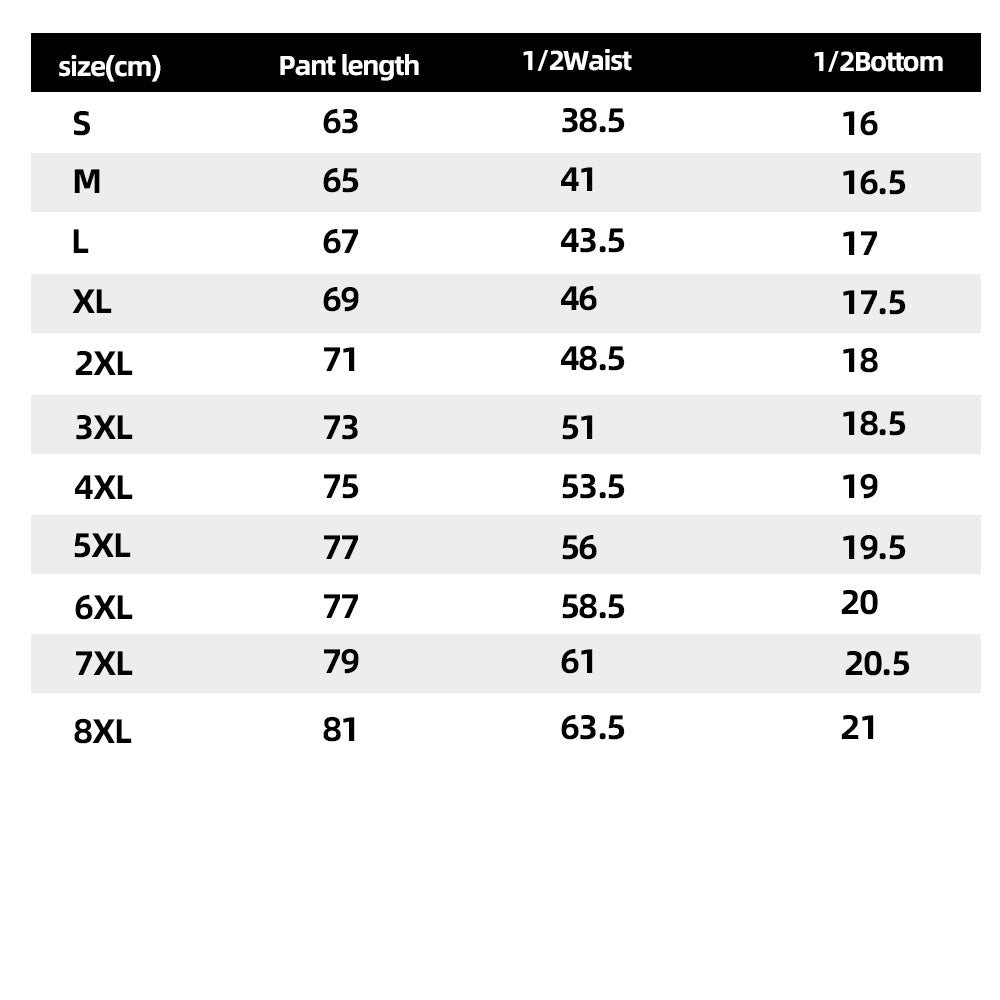 | size(cm) | Pant length | 1/2Waist | 1/2Bottom |
|---|---|---|---|
| S | 63 | 38.5 | 16 |
| M | 65 | 41 | 16.5 |
| L | 67 | 43.5 | 17 |
| XL | 69 | 46 | 17.5 |
| 2XL | 71 | 48.5 | 18 |
| 3XL | 73 | 51 | 18.5 |
| 4XL | 75 | 53.5 | 19 |
| 5XL | 77 | 56 | 19.5 |
| 6XL | 77 | 58.5 | 20 |
| 7XL | 79 | 61 | 20.5 |
| 8XL | 81 | 63.5 | 21 |